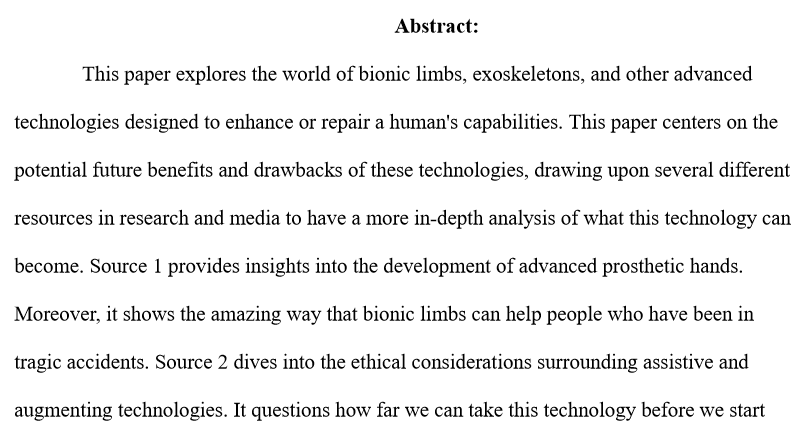 **Abstract:**

This paper explores the world of bionic limbs, exoskeletons, and other advanced technologies designed to enhance or repair a human's capabilities. This paper centers on the potential future benefits and drawbacks of these technologies, drawing upon several different resources in research and media to have a more in-depth analysis of what this technology can become. Source 1 provides insights into the development of advanced prosthetic hands. Moreover, it shows the amazing way that bionic limbs can help people who have been in tragic accidents. Source 2 dives into the ethical considerations surrounding assistive and augmenting technologies. It questions how far we can take this technology before we start